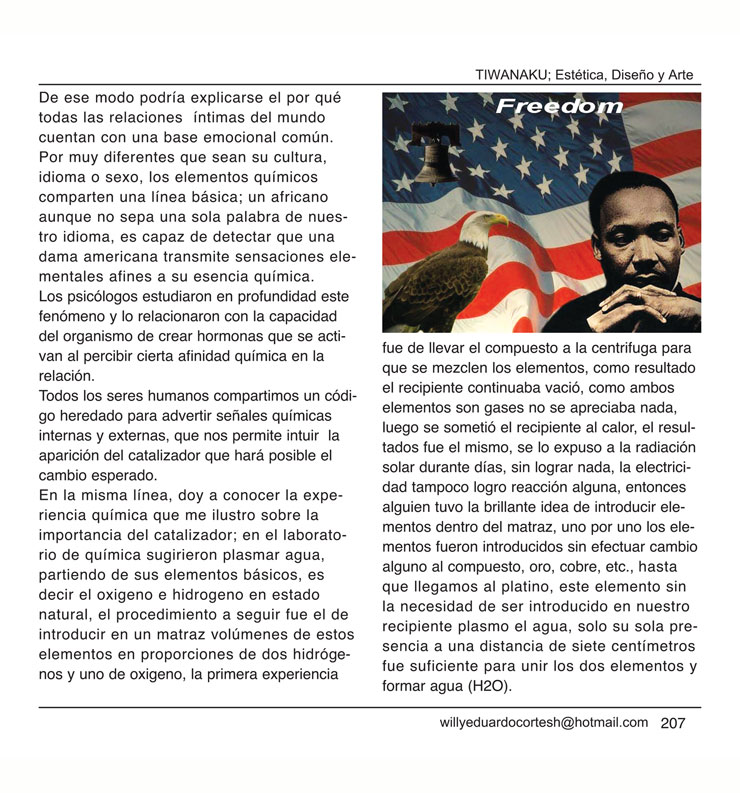 TIWANAKU; Estética, Diseño y Arte

De ese modo podría explicarse el por qué todas las relaciones íntimas del mundo cuentan con una base emocional común. Por muy diferentes que sean su cultura, idioma o sexo, los elementos químicos comparten una línea básica; un africano aunque no sepa una sola palabra de nuestro idioma, es capaz de detectar que una dama americana transmite sensaciones elementales afines a su esencia química.
Los psicólogos estudiaron en profundidad este fenómeno y lo relacionaron con la capacidad del organismo de crear hormonas que se activan al percibir cierta afinidad química en la relación.
Todos los seres humanos compartimos un código heredado para advertir señales químicas internas y externas, que nos permite intuir la aparición del catalizador que hará posible el cambio esperado.
En la misma línea, doy a conocer la experiencia química que me ilustro sobre la importancia del catalizador; en el laboratorio de química sugirieron plasmar agua, partiendo de sus elementos básicos, es decir el oxigeno e hidrogeno en estado natural, el procedimiento a seguir fue el de introducir en un matraz volúmenes de estos elementos en proporciones de dos hidrógenos y uno de oxigeno, la primera experiencia

Freedom

fue de llevar el compuesto a la centrifuga para que se mezclen los elementos, como resultado el recipiente continuaba vació, como ambos elementos son gases no se apreciaba nada, luego se sometió el recipiente al calor, el resultados fue el mismo, se lo expuso a la radiación solar durante días, sin lograr nada, la electricidad tampoco logro reacción alguna, entonces alguien tuvo la brillante idea de introducir elementos dentro del matraz, uno por uno los elementos fueron introducidos sin efectuar cambio alguno al compuesto, oro, cobre, etc., hasta que llegamos al platino, este elemento sin la necesidad de ser introducido en nuestro recipiente plasmo el agua, solo su sola presencia a una distancia de siete centímetros fue suficiente para unir los dos elementos y formar agua (H2O).

willyeduardocortesh@hotmail.com 207